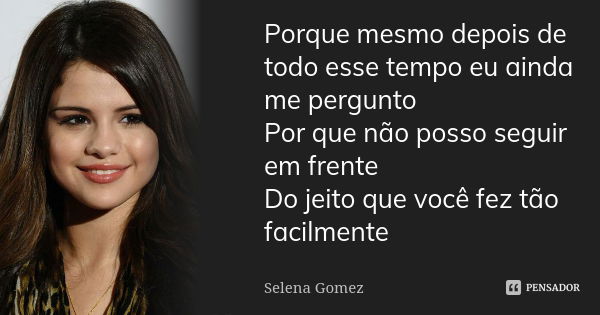 Porque mesmo depois de todo esse tempo eu ainda me pergunto
Por que não posso seguir em frente
Do jeito que você fez tão facilmente

Selena Gomez

PENSADOR